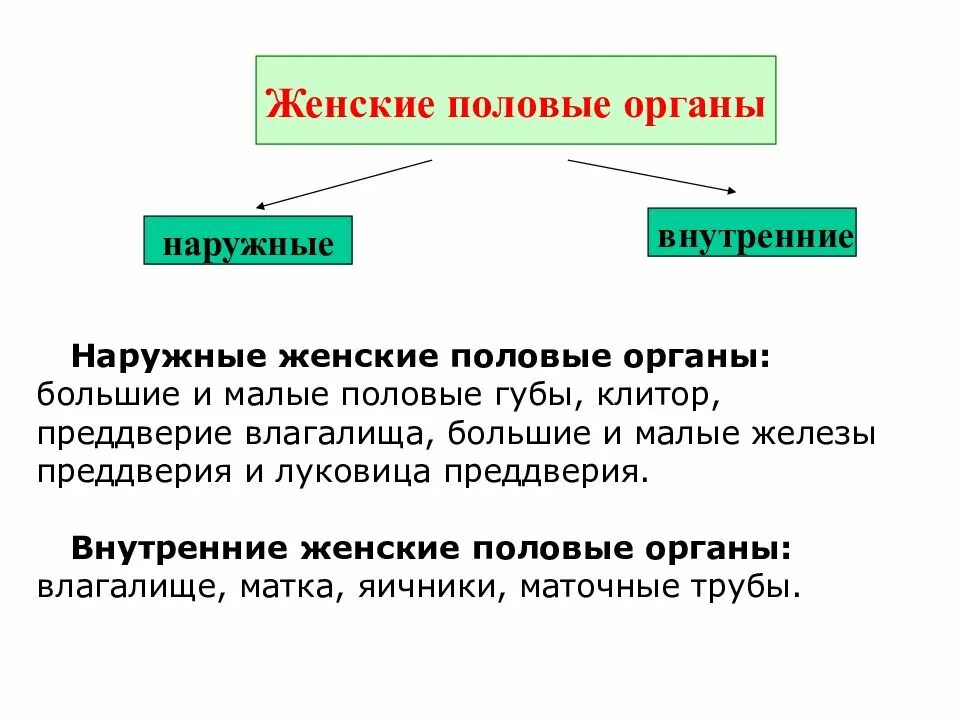 Женские половые органы

наружные

внутренние

Наружные женские половые органы: большие и малые половые губы, клитор, преддверие влагалища, большие и малые железы преддверия и луковица преддверия.

Внутренние женские половые органы: влагалище, матка, яичники, маточные трубы.